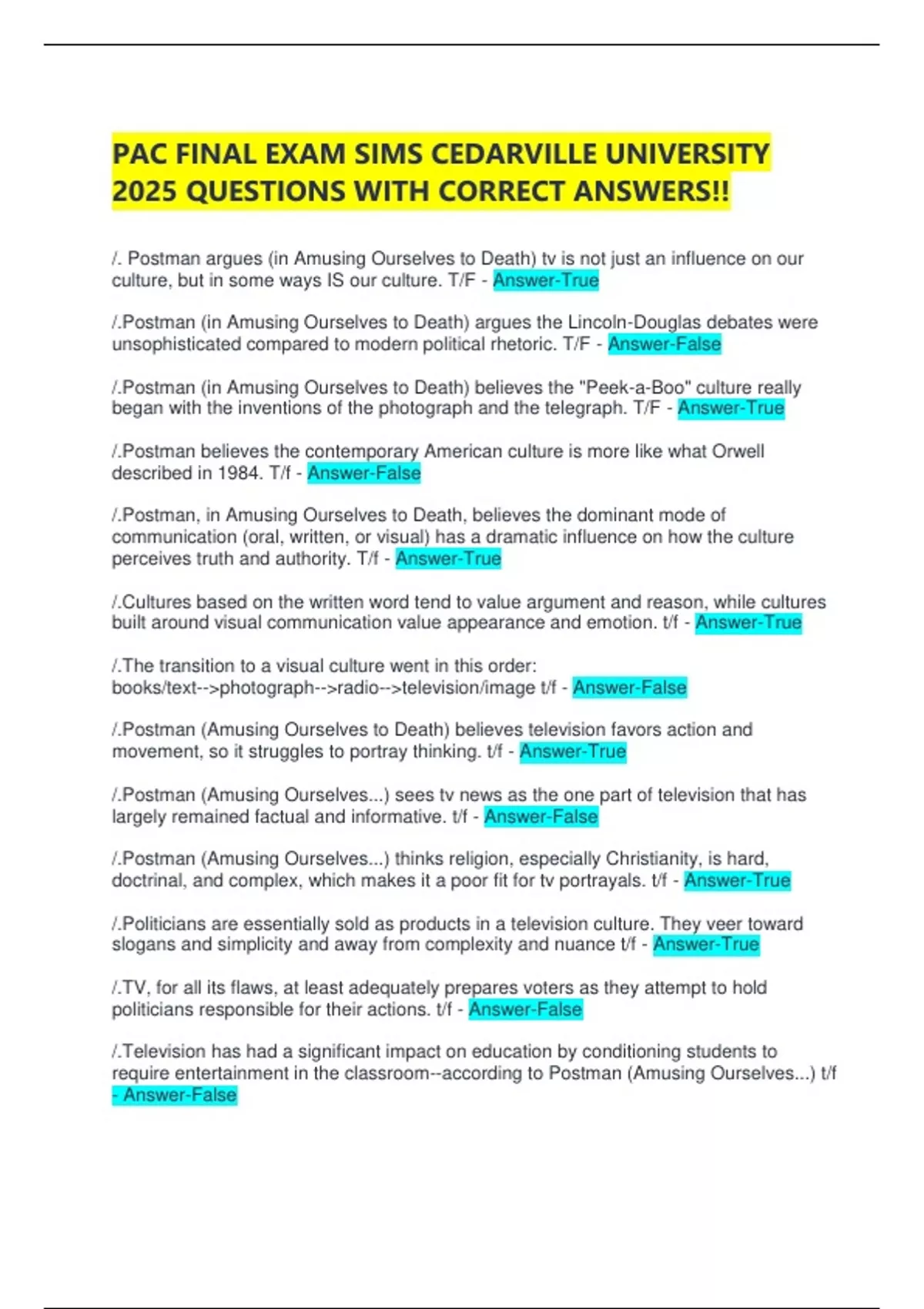 PAC FINAL EXAM SIMS CEDARVILLE UNIVERSITY 2025 QUESTIONS WITH CORRECT ANSWERS!!

/. Postman argues (in Amusing Ourselves to Death) tv is not just an influence on our culture, but in some ways IS our culture. T/F - Answer-True

/.Postman (in Amusing Ourselves to Death) argues the Lincoln-Douglas debates were unsophisticated compared to modern political rhetoric. T/F - Answer-False

/.Postman (in Amusing Ourselves to Death) believes the "Peek-a-Boo" culture really began with the inventions of the photograph and the telegraph. T/F - Answer-True

/.Postman believes the contemporary American culture is more like what Orwell described in 1984. T/f - Answer-False

/.Postman, in Amusing Ourselves to Death, believes the dominant mode of communication (oral, written, or visual) has a dramatic influence on how the culture perceives truth and authority. T/f - Answer-True

/.Cultures based on the written word tend to value argument and reason, while cultures built around visual communication value appearance and emotion. t/f - Answer-True

/.The transition to a visual culture went in this order: books/text-->photograph-->radio-->television/image t/f - Answer-False

/.Postman (Amusing Ourselves to Death) believes television favors action and movement, so it struggles to portray thinking. t/f - Answer-True

/.Postman (Amusing Ourselves...) sees tv news as the one part of television that has largely remained factual and informative. t/f - Answer-False

/.Postman (Amusing Ourselves...) thinks religion, especially Christianity, is hard, doctrinal, and complex, which makes it a poor fit for tv portrayals. t/f - Answer-True

/.Politicians are essentially sold as products in a television culture. They veer toward slogans and simplicity and away from complexity and nuance t/f - Answer-True

/.TV, for all its flaws, at least adequately prepares voters as they attempt to hold politicians responsible for their actions. t/f - Answer-False

/.Television has had a significant impact on education by conditioning students to require entertainment in the classroom--according to Postman (Amusing Ourselves...) t/f - Answer-False